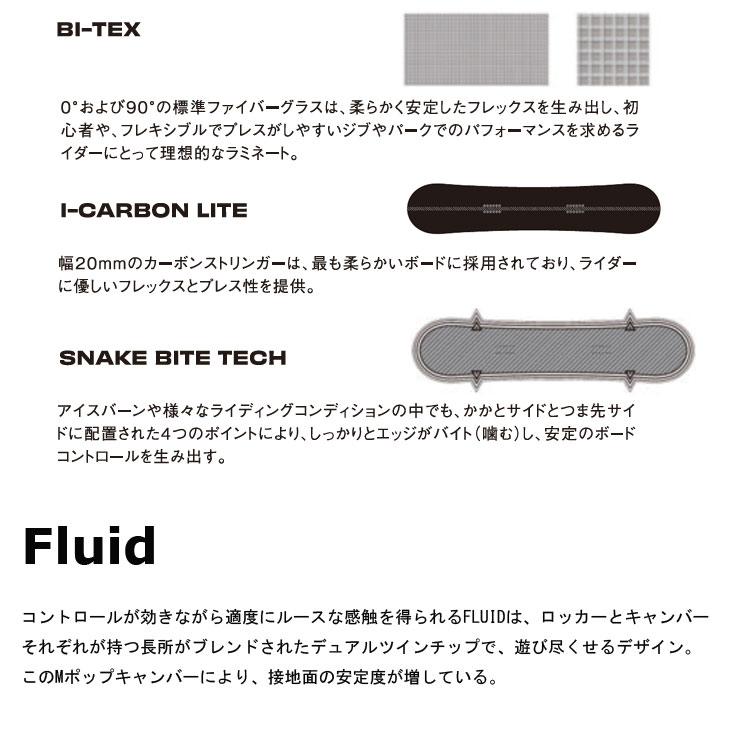 BI-TEX

0°および90°の標準ファイバーグラスは、柔らかく安定したフレックスを生み出し、初心者や、フレキシブルでプレスがしやすいジブやパークでのパフォーマンスを求めるライダーにとって理想的なラミネート。

I-CARBON LITE

幅20mmのカーボンストリンガーは、最も柔らかいボードに採用されており、ライダーに優しいフレックスとプレス性を提供。

SNAKE BITE TECH

アイスバーンや様々なライディングコンディションの中でも、かかとサイドとつま先サイドに配置された4つのポイントにより、しっかりとエッジがバイト（噛む）し、安定のボードコントロールを生み出す。

Fluid

コントロールが効きながら適度にルースな感触を得られるFLUIDは、ロッカーとキャンバーそれぞれが持つ長所がブレンドされたデュアルツインチップで、遊び尽くせるデザイン。このMポップキャンバーにより、接地面の安定度が増している。